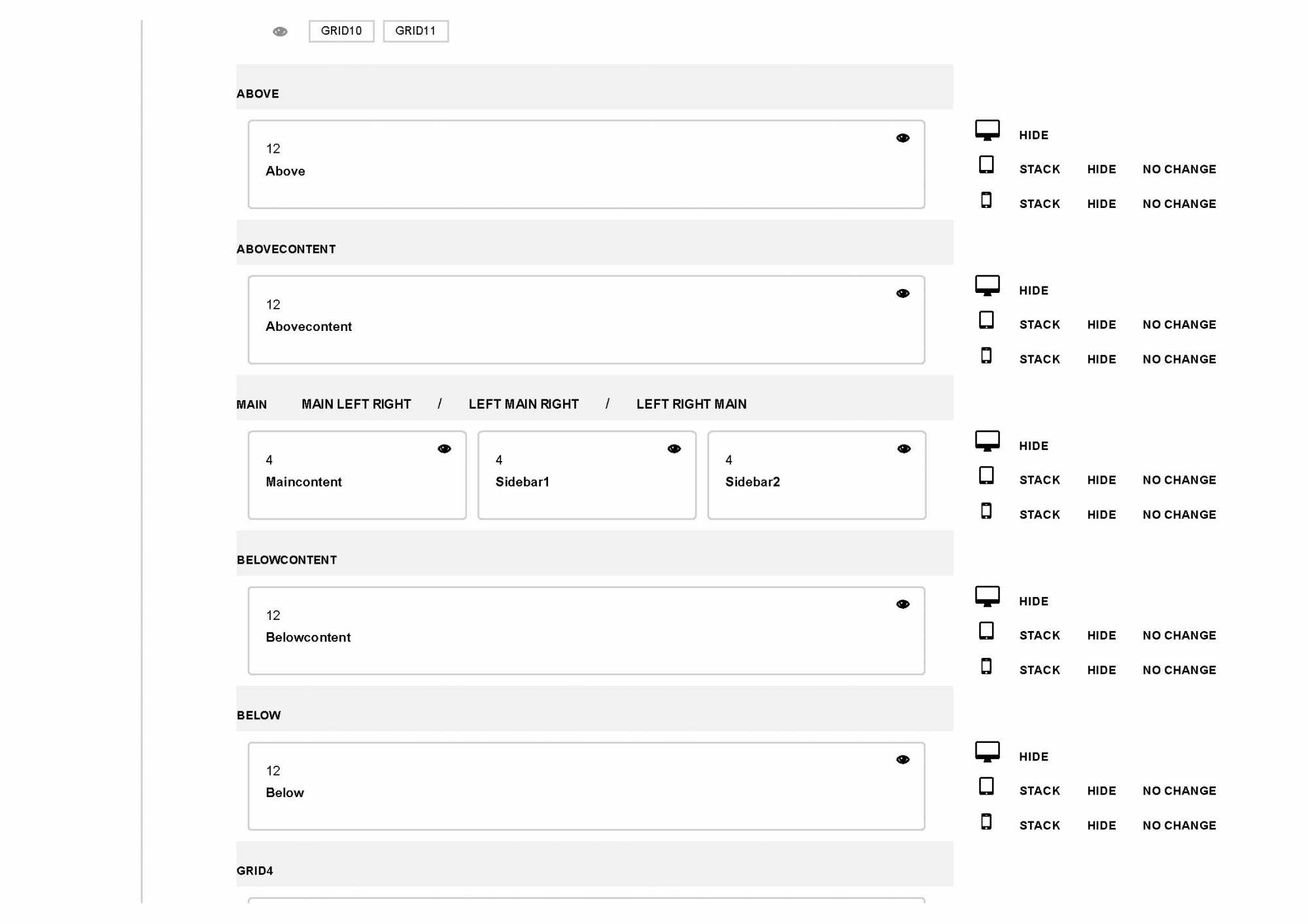 GRID10 GRID11

ABOVE

12
Above

HIDE
STACK HIDE NO CHANGE
STACK HIDE NO CHANGE

ABOVECONTENT

12
Abovecontent

HIDE
STACK HIDE NO CHANGE
STACK HIDE NO CHANGE

MAIN MAIN LEFT RIGHT / LEFT MAIN RIGHT / LEFT RIGHT MAIN

4
Maincontent

4
Sidebar1

4
Sidebar2

HIDE
STACK HIDE NO CHANGE
STACK HIDE NO CHANGE

BELOWCONTENT

12
Belowcontent

HIDE
STACK HIDE NO CHANGE
STACK HIDE NO CHANGE

BELOW

12
Below

HIDE
STACK HIDE NO CHANGE
STACK HIDE NO CHANGE

GRID4